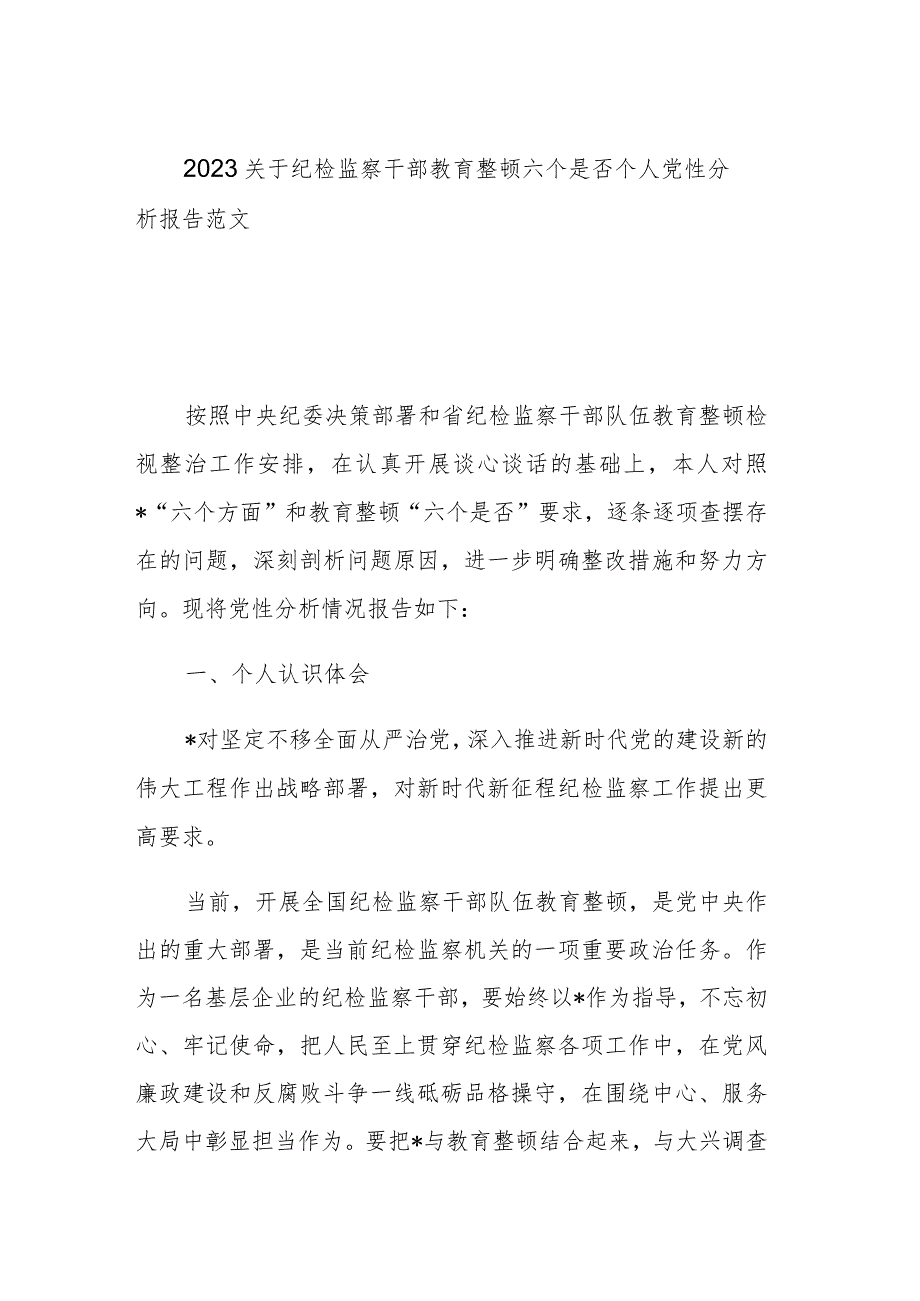 2023关于纪检监察干部教育整顿六个是否个人党性分析报告范文

按照中央纪委决策部署和省纪检监察干部队伍教育整顿检视整治工作安排，在认真开展谈心谈话的基础上，本人对照*“六个方面”和教育整顿“六个是否”要求，逐条逐项查摆存在的问题，深刻剖析问题原因，进一步明确整改措施和努力方向。现将党性分析情况报告如下：

一、个人认识体会

*对坚定不移全面从严治党，深入推进新时代党的建设新的伟大工程作出战略部署，对新时代新征程纪检监察工作提出更高要求。

当前，开展全国纪检监察干部队伍教育整顿，是党中央作出的重大部署，是当前纪检监察机关的一项重要政治任务。作为一名基层企业的纪检监察干部，要始终以*作为指导，不忘初心、牢记使命，把人民至上贯穿纪检监察各项工作中，在党风廉政建设和反腐败斗争一线砥砺品格操守，在围绕中心、服务大局中彰显担当作为。要把*与教育整顿结合起来，与大兴调查